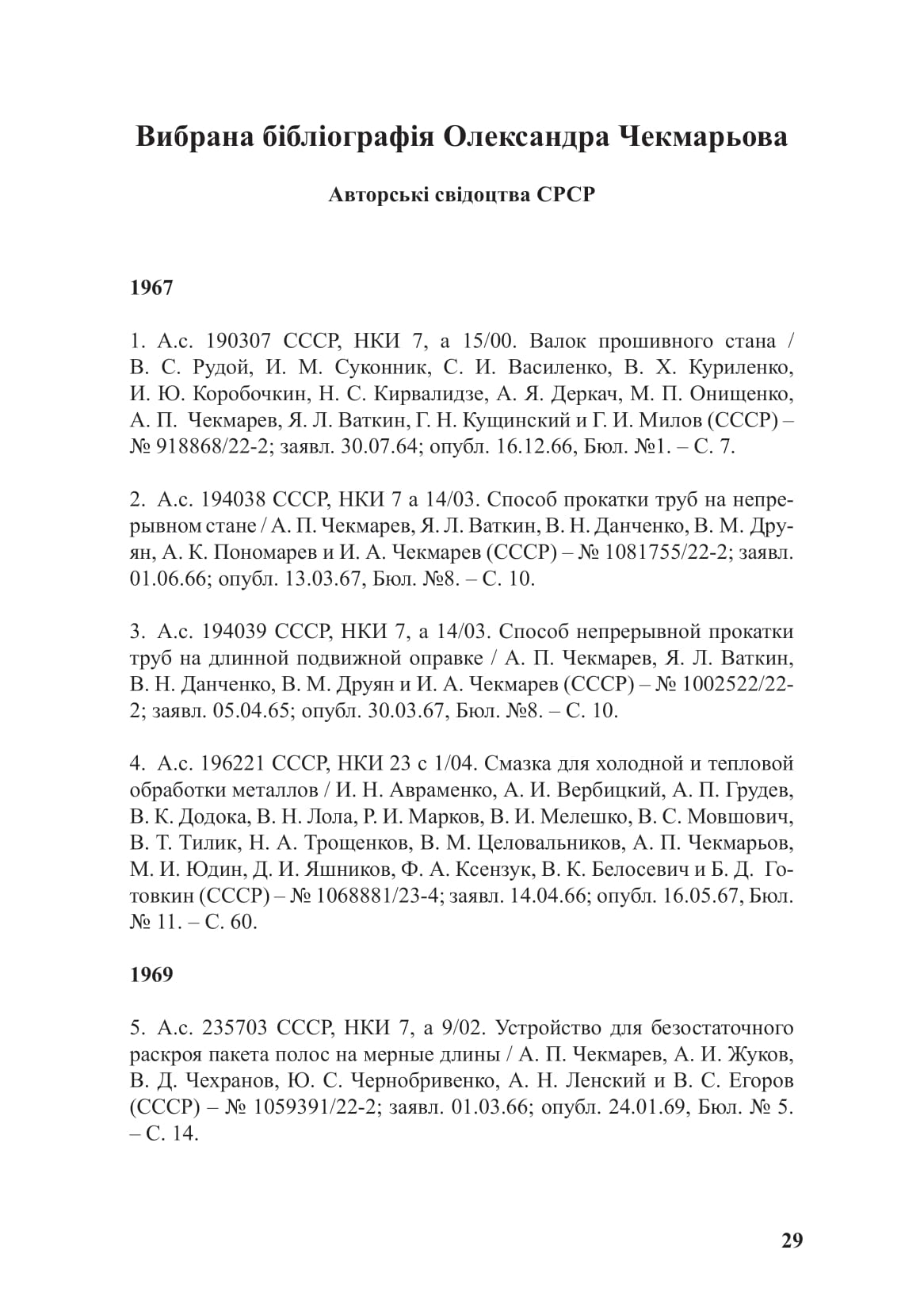 Вибрана бібліографія Олександра Чекмарьова

Авторські свідоцтва СРСР

1967

1. А.с. 190307 СССР, НКИ 7, а 15/00. Валок прошивного стана / В. С. Рудой, И. М. Суконник, С. И. Василенко, В. Х. Куриленко, И. Ю. Коробочкин, Н. С. Кирвалидзе, А. Я. Деркач, М. П. Онищенко, А. П. Чекмарев, Я. Л. Ваткин, Г. Н. Кущинский и Г. И. Милов (СССР) – № 918868/22-2; заявл. 30.07.64; опубл. 16.12.66, Бюл. №1. – С. 7.

2. А.с. 194038 СССР, НКИ 7 а 14/03. Способ прокатки труб на непрерывном стане / А. П. Чекмарев, Я. Л. Ваткин, В. Н. Данченко, В. М. Друян, А. К. Пономарев и И. А. Чекмарев (СССР) – № 1081755/22-2; заявл. 01.06.66; опубл. 13.03.67, Бюл. №8. – С. 10.

3. А.с. 194039 СССР, НКИ 7, а 14/03. Способ непрерывной прокатки труб на длинной подвижной оправке / А. П. Чекмарев, Я. Л. Ваткин, В. Н. Данченко, В. М. Друян и И. А. Чекмарев (СССР) – № 1002522/22-2; заявл. 05.04.65; опубл. 30.03.67, Бюл. №8. – С. 10.

4. А.с. 196221 СССР, НКИ 23 с 1/04. Смазка для холодной и тепловой обработки металлов / И. Н. Авраменко, А. И. Вербицкий, А. П. Грудев, В. К. Додока, В. Н. Лола, Р. И. Марков, В. И. Мелешко, В. С. Мовшович, В. Т. Тилик, Н. А. Трощенков, В. М. Целовальников, А. П. Чекмарьов, М. И. Юдин, Д. И. Яшников, Ф. А. Ксензук, В. К. Белосевич и Б. Д. Готовкин (СССР) – № 1068881/23-4; заявл. 14.04.66; опубл. 16.05.67, Бюл. № 11. – С. 60.

1969

5. А.с. 235703 СССР, НКИ 7, а 9/02. Устройство для безостаточного раскроя пакета полос на мерные длины / А. П. Чекмарев, А. И. Жуков, В. Д. Чехранов, Ю. С. Чернобривенко, А. Н. Ленский и В. С. Егоров (СССР) – № 1059391/22-2; заявл. 01.03.66; опубл. 24.01.69, Бюл. № 5. – С. 14.

29